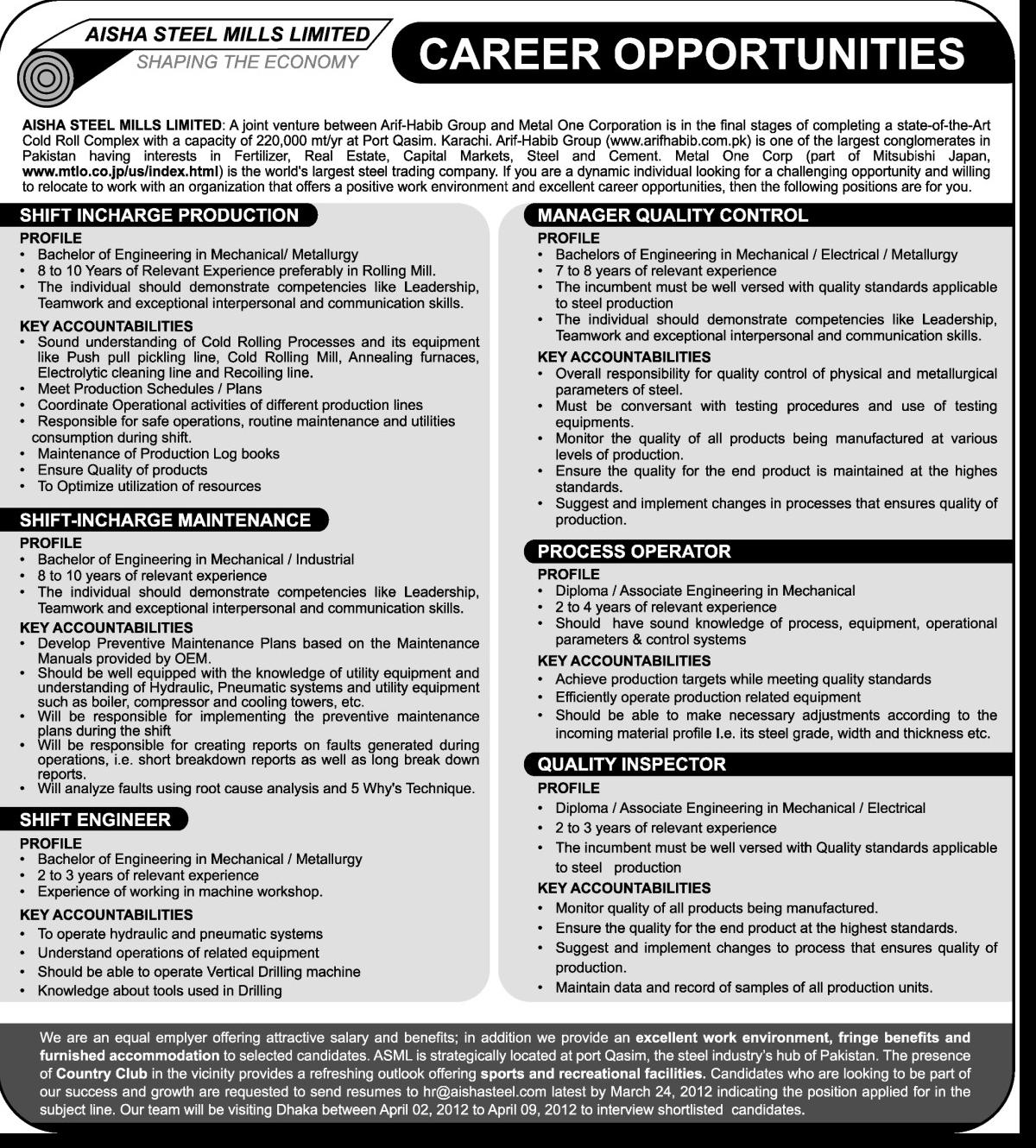 AISHA STEEL MILLS LIMITED
SHAPING THE ECONOMY

CAREER OPPORTUNITIES

AISHA STEEL MILLS LIMITED: A joint venture between Arif-Habib Group and Metal One Corporation is in the final stages of completing a state-of-the-Art Cold Roll Complex with a capacity of 220,000 mt/yr at Port Qasim. Karachi. Arif-Habib Group (www.arifhabib.com.pk) is one of the largest conglomerates in Pakistan having interests in Fertilizer, Real Estate, Capital Markets, Steel and Cement. Metal One Corp (part of Mitsubishi Japan, www.mtlo.co.jp/us/index.html) is the world's largest steel trading company. If you are a dynamic individual looking for a challenging opportunity and willing to relocate to work with an organization that offers a positive work environment and excellent career opportunities, then the following positions are for you.

SHIFT INCHARGE PRODUCTION
PROFILE
• Bachelor of Engineering in Mechanical/ Metallurgy
• 8 to 10 Years of Relevant Experience preferably in Rolling Mill.
• The individual should demonstrate competencies like Leadership, Teamwork and exceptional interpersonal and communication skills.
KEY ACCOUNTABILITIES
• Sound understanding of Cold Rolling Processes and its equipment like Push pull pickling line, Cold Rolling Mill, Annealing furnaces, Electrolytic cleaning line and Recoiling line.
• Meet Production Schedules / Plans
• Coordinate Operational activities of different production lines
• Responsible for safe operations, routine maintenance and utilities consumption during shift.
• Maintenance of Production Log books
• Ensure Quality of products
• To Optimize utilization of resources

SHIFT-INCHARGE MAINTENANCE
PROFILE
• Bachelor of Engineering in Mechanical / Industrial
• 8 to 10 years of relevant experience
• The individual should demonstrate competencies like Leadership, Teamwork and exceptional interpersonal and communication skills.
KEY ACCOUNTABILITIES
• Develop Preventive Maintenance Plans based on the Maintenance Manuals provided by OEM.
• Should be well equipped with the knowledge of utility equipment and understanding of Hydraulic, Pneumatic systems and utility equipment such as boiler, compressor and cooling towers, etc.
• Will be responsible for implementing the preventive maintenance plans during the shift
• Will be responsible for creating reports on faults generated during operations, i.e. short breakdown reports as well as long break down reports.
• Will analyze faults using root cause analysis and 5 Why's Technique.

SHIFT ENGINEER
PROFILE
• Bachelor of Engineering in Mechanical / Metallurgy
• 2 to 3 years of relevant experience
• Experience of working in machine workshop.
KEY ACCOUNTABILITIES
• To operate hydraulic and pneumatic systems
• Understand operations of related equipment
• Should be able to operate Vertical Drilling machine
• Knowledge about tools used in Drilling

MANAGER QUALITY CONTROL
PROFILE
• Bachelors of Engineering in Mechanical / Electrical / Metallurgy
• 7 to 8 years of relevant experience
• The incumbent must be well versed with quality standards applicable to steel production
• The individual should demonstrate competencies like Leadership, Teamwork and exceptional interpersonal and communication skills.
KEY ACCOUNTABILITIES
• Overall responsibility for quality control of physical and metallurgical parameters of steel.
• Must be conversant with testing procedures and use of testing equipments.
• Monitor the quality of all products being manufactured at various levels of production.
• Ensure the quality for the end product is maintained at the highes standards.
• Suggest and implement changes in processes that ensures quality of production.

PROCESS OPERATOR
PROFILE
• Diploma / Associate Engineering in Mechanical
• 2 to 4 years of relevant experience
• Should have sound knowledge of process, equipment, operational parameters & control systems
KEY ACCOUNTABILITIES
• Achieve production targets while meeting quality standards
• Efficiently operate production related equipment
• Should be able to make necessary adjustments according to the incoming material profile I.e. its steel grade, width and thickness etc.

QUALITY INSPECTOR
PROFILE
• Diploma / Associate Engineering in Mechanical / Electrical
• 2 to 3 years of relevant experience
• The incumbent must be well versed with Quality standards applicable to steel production
KEY ACCOUNTABILITIES
• Monitor quality of all products being manufactured.
• Ensure the quality for the end product at the highest standards.
• Suggest and implement changes to process that ensures quality of production.
• Maintain data and record of samples of all production units.

We are an equal emplyer offering attractive salary and benefits; in addition we provide an excellent work environment, fringe benefits and furnished accommodation to selected candidates. ASML is strategically located at port Qasim, the steel industry's hub of Pakistan. The presence of Country Club in the vicinity provides a refreshing outlook offering sports and recreational facilities. Candidates who are looking to be part of our success and growth are requested to send resumes to hr@aishasteel.com latest by March 24, 2012 indicating the position applied for in the subject line. Our team will be visiting Dhaka between April 02, 2012 to April 09, 2012 to interview shortlisted candidates.